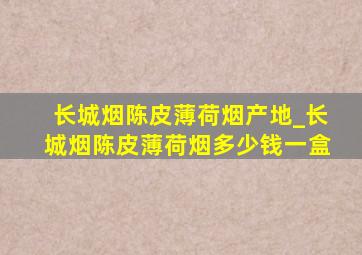 长城烟陈皮薄荷烟产地_长城烟陈皮薄荷烟多少钱一盒